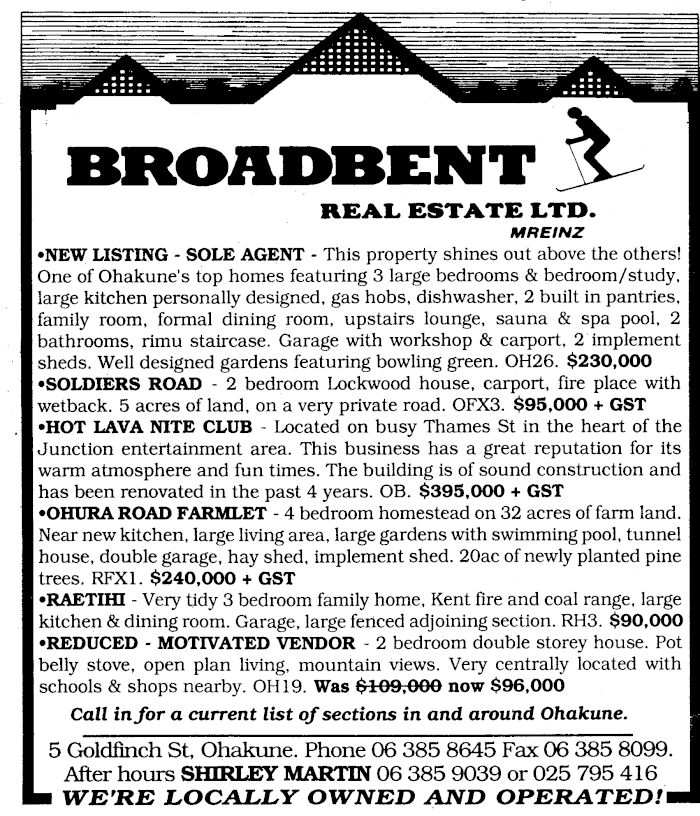 BROADBENT

REAL ESTATE LTD.
MREINZ

•NEW LISTING - SOLE AGENT - This property shines out above the others! One of Ohakune's top homes featuring 3 large bedrooms & bedroom/study, large kitchen personally designed, gas hobs, dishwasher, 2 built in pantries, family room, formal dining room, upstairs lounge, sauna & spa pool, 2 bathrooms, rimu staircase. Garage with workshop & carport, 2 implement sheds. Well designed gardens featuring bowling green. OH26. $230,000
•SOLDIERS ROAD - 2 bedroom Lockwood house, carport, fire place with wetback. 5 acres of land, on a very private road. OFX3. $95,000 + GST
•HOT LAVA NITE CLUB - Located on busy Thames St in the heart of the Junction entertainment area. This business has a great reputation for its warm atmosphere and fun times. The building is of sound construction and has been renovated in the past 4 years. OB. $395,000 + GST
•OHURA ROAD FARMLET - 4 bedroom homestead on 32 acres of farm land. Near new kitchen, large living area, large gardens with swimming pool, tunnel house, double garage, hay shed, implement shed. 20ac of newly planted pine trees. RFX1. $240,000 + GST
•RAETIHI - Very tidy 3 bedroom family home, Kent fire and coal range, large kitchen & dining room. Garage, large fenced adjoining section. RH3. $90,000
•REDUCED - MOTIVATED VENDOR - 2 bedroom double storey house. Pot belly stove, open plan living, mountain views. Very centrally located with schools & shops nearby. OH19. Was $109,000 now $96,000

Call in for a current list of sections in and around Ohakune.

5 Goldfinch St, Ohakune. Phone 06 385 8645 Fax 06 385 8099.
After hours SHIRLEY MARTIN 06 385 9039 or 025 795 416
WE'RE LOCALLY OWNED AND OPERATED!